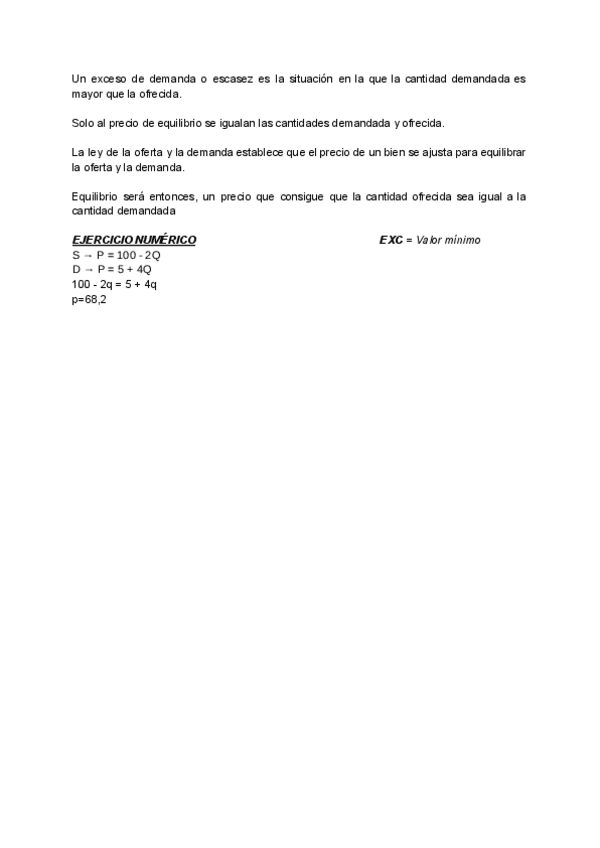 Un exceso de demanda o escasez es la situación en la que la cantidad demandada es mayor que la ofrecida.

Solo al precio de equilibrio se igualan las cantidades demandada y ofrecida.

La ley de la oferta y la demanda establece que el precio de un bien se ajusta para equilibrar la oferta y la demanda.

Equilibrio será entonces, un precio que consigue que la cantidad ofrecida sea igual a la cantidad demandada

EJERCICIO NUMÉRICO

EXC = Valor mínimo

S → P = 100 - 2Q
D → P = 5 + 4Q
100 - 2q = 5 + 4q
p=68,2